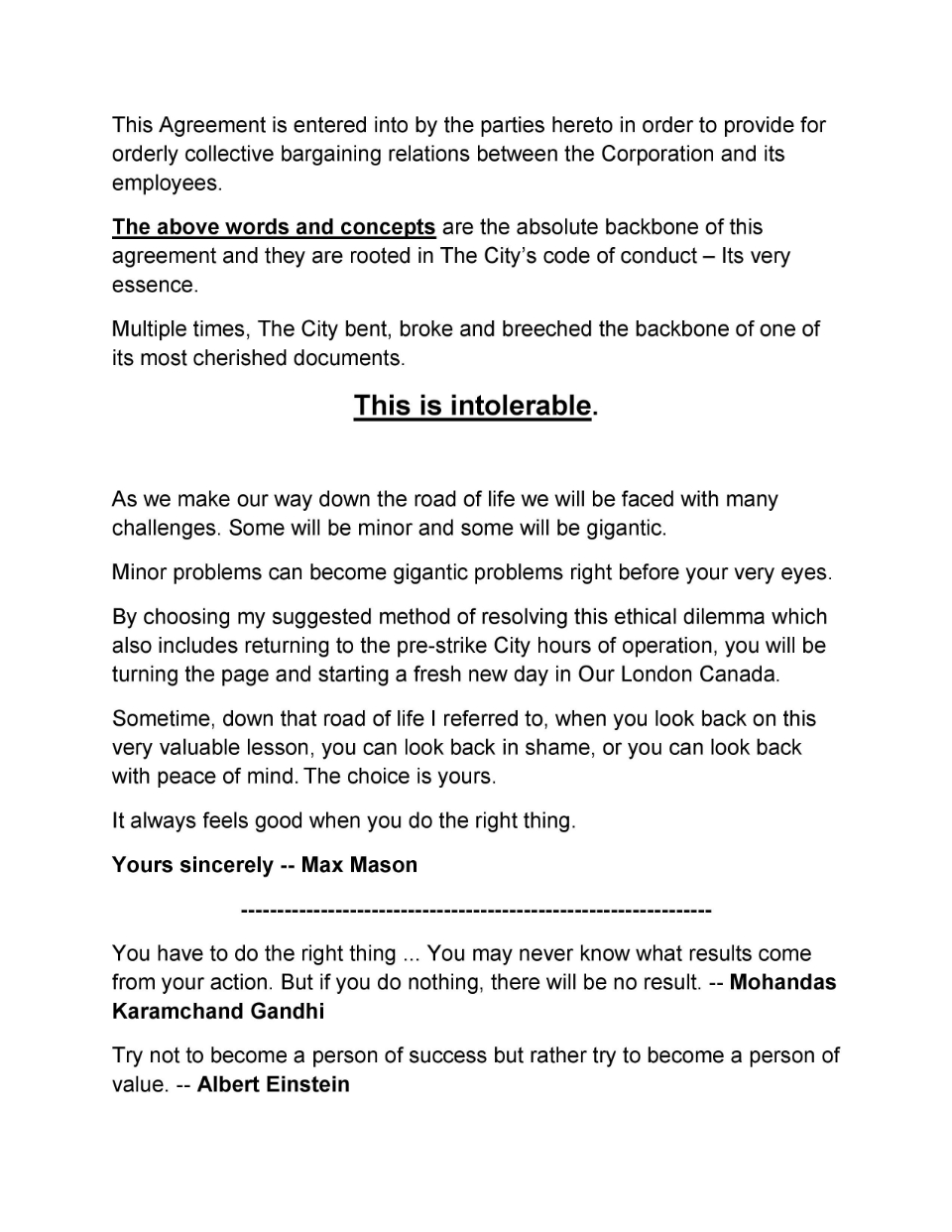 This Agreement is entered into by the parties hereto in order to provide for orderly collective bargaining relations between the Corporation and its employees.

The above words and concepts are the absolute backbone of this agreement and they are rooted in The City's code of conduct – Its very essence.

Multiple times, The City bent, broke and breeched the backbone of one of its most cherished documents.

This is intolerable.

As we make our way down the road of life we will be faced with many challenges. Some will be minor and some will be gigantic.

Minor problems can become gigantic problems right before your very eyes.

By choosing my suggested method of resolving this ethical dilemma which also includes returning to the pre-strike City hours of operation, you will be turning the page and starting a fresh new day in Our London Canada.

Sometime, down that road of life I referred to, when you look back on this very valuable lesson, you can look back in shame, or you can look back with peace of mind. The choice is yours.

It always feels good when you do the right thing.

Yours sincerely -- Max Mason

----------------------------------------------------------------

You have to do the right thing ... You may never know what results come from your action. But if you do nothing, there will be no result. -- Mohandas Karamchand Gandhi

Try not to become a person of success but rather try to become a person of value. -- Albert Einstein